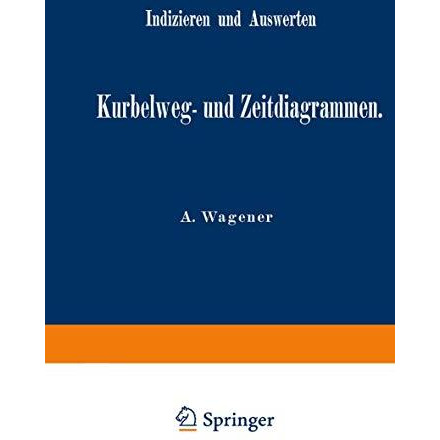 Indizieren und Auswerten

Kurbelweg- und Zeitdiagrammen.

A. Wagener

Springer